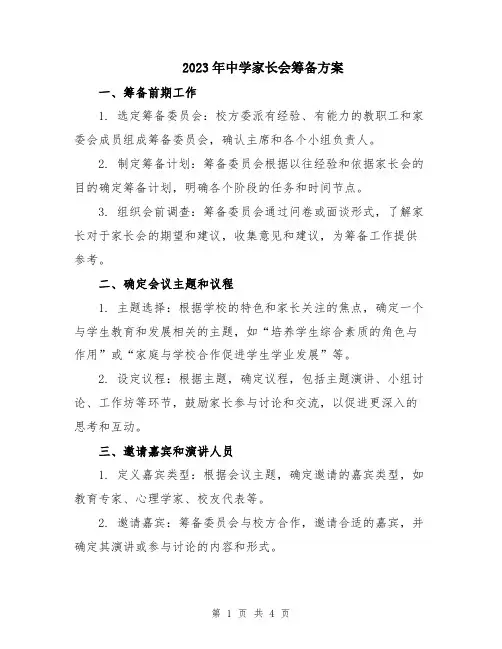 2023年中学家长会筹备方案

一、筹备前期工作

1. 选定筹备委员会：校方委派有经验、有能力的教职工和家委会成员组成筹备委员会，确认主席和各个小组负责人。

2. 制定筹备计划：筹备委员会根据以往经验和依据家长会的目的确定筹备计划，明确各个阶段的任务和时间节点。

3. 组织会前调查：筹备委员会通过问卷或面谈形式，了解家长对于家长会的期望和建议，收集意见和建议，为筹备工作提供参考。

二、确定会议主题和议程

1. 主题选择：根据学校的特色和家长关注的焦点，确定一个与学生教育和发展相关的主题，如“培养学生综合素质的角色与作用”或“家庭与学校合作促进学生学业发展”等。

2. 设定议程：根据主题，确定议程，包括主题演讲、小组讨论、工作坊等环节，鼓励家长参与讨论和交流，以促进更深入的思考和互动。

三、邀请嘉宾和演讲人员

1. 定义嘉宾类型：根据会议主题，确定邀请的嘉宾类型，如教育专家、心理学家、校友代表等。

2. 邀请嘉宾：筹备委员会与校方合作，邀请合适的嘉宾，并确定其演讲或参与讨论的内容和形式。

第 1 页 共 4 页